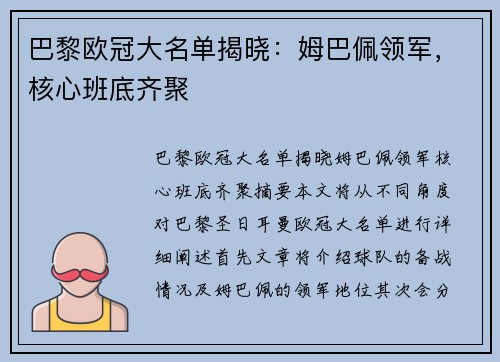 巴黎欧冠大名单揭晓：姆巴佩领军，核心班底齐聚

巴黎欧冠大名单揭晓姆巴佩领军核心班底齐聚摘要本文将从不同角度对巴黎圣日耳曼欧冠大名单进行详细阐述首先文章将介绍球队的备战情况及姆巴佩的领军地位其次会分